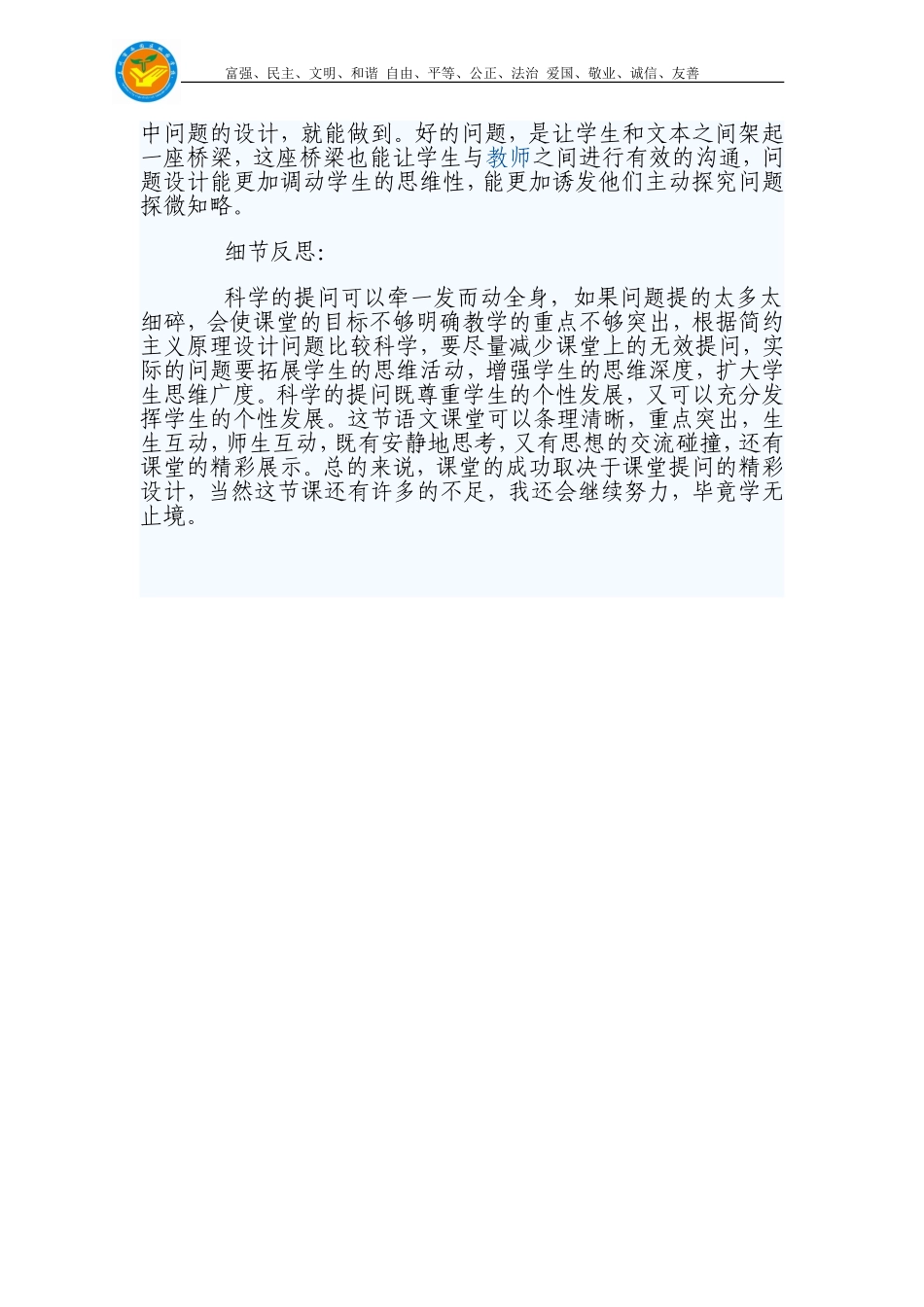 富强、民主、文明、和谐 自由、平等、公正、法治 爱国、敬业、诚信、友善

中问题的设计，就能做到。好的问题，是让学生和文本之间架起一座桥梁，这座桥梁也能让学生与教师之间进行有效的沟通，问题设计能更加调动学生的思维性，能更加诱发他们主动探究问题探微知略。

细节反思：

科学的提问可以牵一发而动全身，如果问题提的太多太细碎，会使课堂的目标不够明确教学的重点不够突出，根据简约主义原理设计问题比较科学，要尽量减少课堂上的无效提问，实际的问题要拓展学生的思维活动，增强学生的思维深度，扩大学生思维广度。科学的提问既尊重学生的个性发展，又可以充分发挥学生的个性发展。这节语文课堂可以条理清晰，重点突出，生生互动，师生互动，既有安静地思考，又有思想的交流碰撞，还有课堂的精彩展示。总的来说，课堂的成功取决于课堂提问的精彩设计，当然这节课还有许多的不足，我还会继续努力，毕竟学无止境。